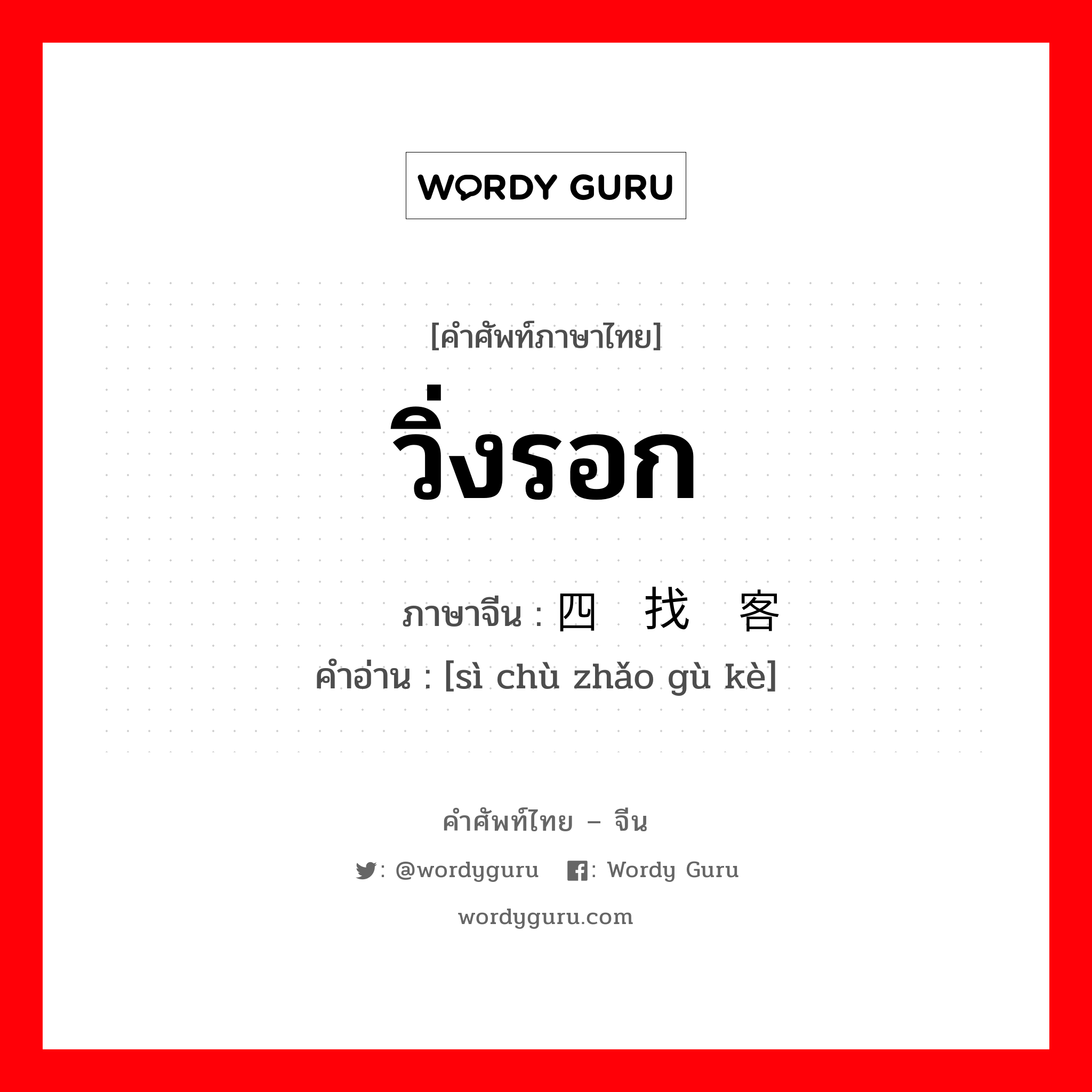 WORDY GURU

[คำศัพท์ภาษาไทย]

วิ่งรอก

ภาษาจีน : 四 找 客

คำอ่าน : [sì chù zhǎo gù kè]

คำศัพท์ไทย – จีน

: @wordyguru : Wordy Guru

wordyguru.com